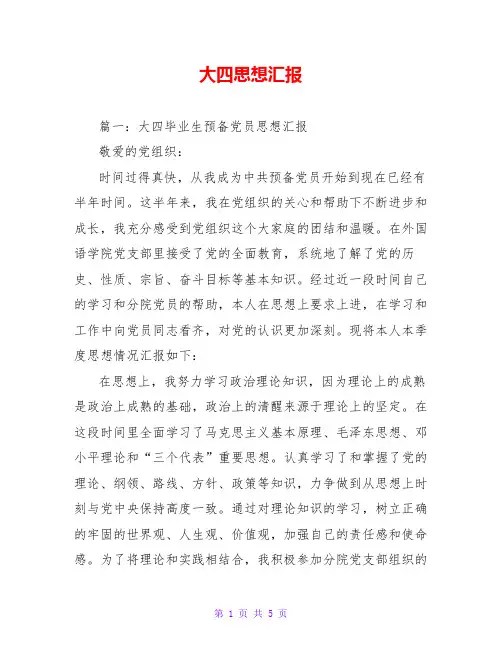 大四思想汇报

篇一：大四毕业生预备党员思想汇报

敬爱的党组织：

时间过得真快，从我成为中共预备党员开始到现在已经有半年时间。这半年来，我在党组织的关心和帮助下不断进步和成长，我充分感受到党组织这个大家庭的团结和温暖。在外国语学院党支部里接受了党的全面教育，系统地了解了党的历史、性质、宗旨、奋斗目标等基本知识。经过近一段时间自己的学习和分院党员的帮助，本人在思想上要求上进，在学习和工作中向党员同志看齐，对党的认识更加深刻。现将本人本季度思想情况汇报如下：

在思想上，我努力学习政治理论知识，因为理论上的成熟是政治上成熟的基础，政治上的清醒来源于理论上的坚定。在这段时间里全面学习了马克思主义基本原理、毛泽东思想、邓小平理论和“三个代表”重要思想。认真学习了和掌握了党的理论、纲领、路线、方针、政策等知识，力争做到从思想上时刻与党中央保持高度一致。通过对理论知识的学习，树立正确的牢固的世界观、人生观、价值观，加强自己的责任感和使命感。为了将理论和实践相结合，我积极参加分院党支部组织的

第 1 页 共 5 页